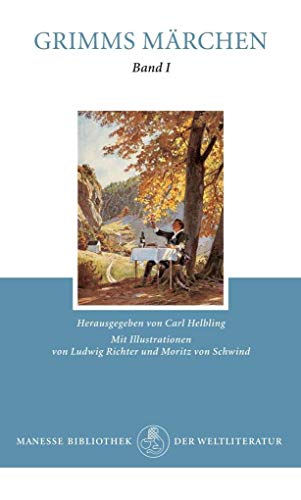 GRIMMS MÄRCHEN

Band I

Herausgegeben von Carl Helbling

Mit Illustrationen von Ludwig Richter und Moritz von Schwind

MANESSE BIBLIOTHEK DER WELTLITERATUR